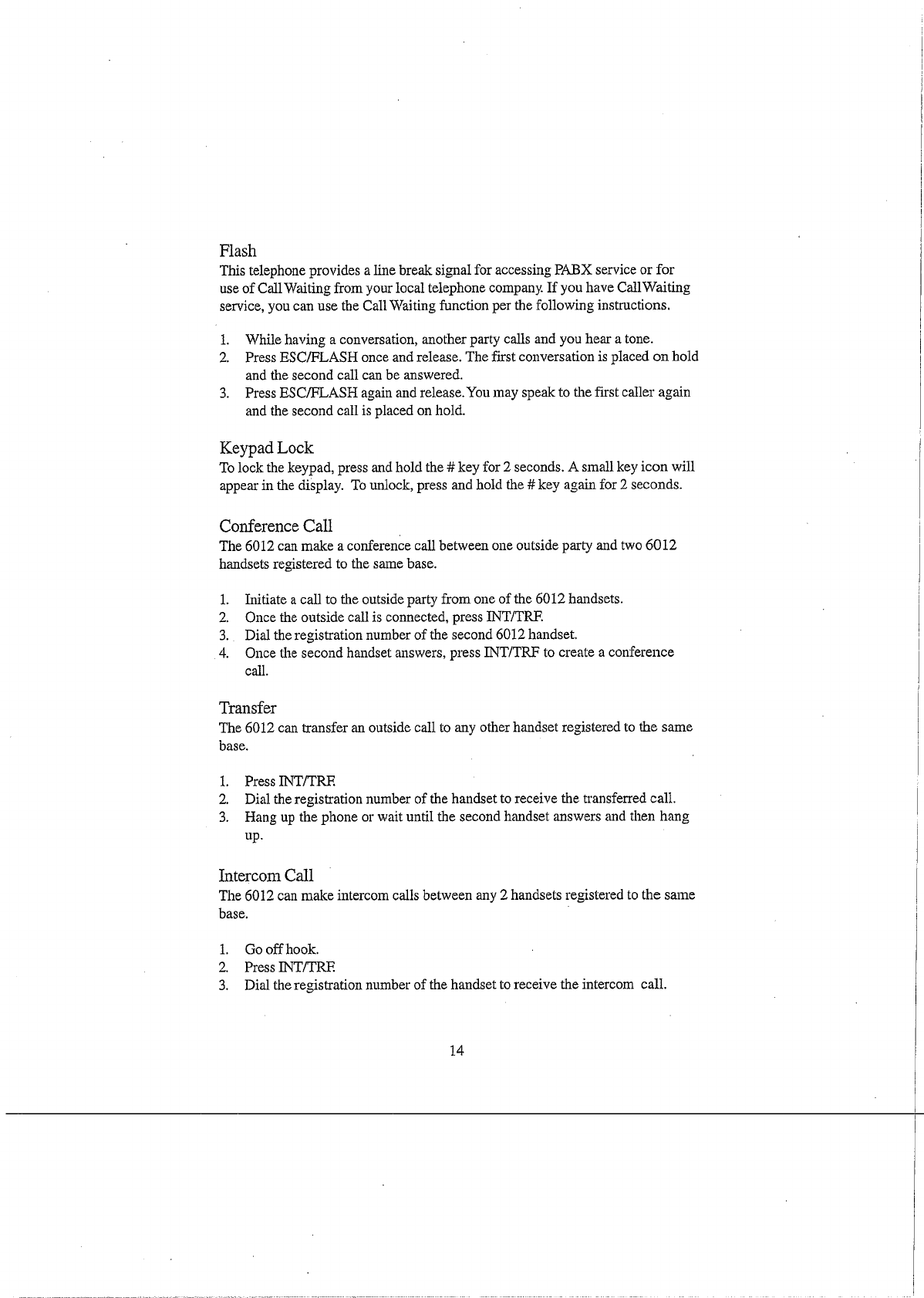 Flash
This telephone provides a line break signal for accessing PABX service or for use of Call Waiting from your local telephone company. If you have Call Waiting service, you can use the Call Waiting function per the following instructions.

1. While having a conversation, another party calls and you hear a tone.
2. Press ESC/FLASH once and release. The first conversation is placed on hold and the second call can be answered.
3. Press ESC/FLASH again and release. You may speak to the first caller again and the second call is placed on hold.

Keypad Lock
To lock the keypad, press and hold the # key for 2 seconds. A small key icon will appear in the display. To unlock, press and hold the # key again for 2 seconds.

Conference Call
The 6012 can make a conference call between one outside party and two 6012 handsets registered to the same base.

1. Initiate a call to the outside party from one of the 6012 handsets.
2. Once the outside call is connected, press INT/TRF.
3. Dial the registration number of the second 6012 handset.
4. Once the second handset answers, press INT/TRF to create a conference call.

Transfer
The 6012 can transfer an outside call to any other handset registered to the same base.

1. Press INT/TRF.
2. Dial the registration number of the handset to receive the transferred call.
3. Hang up the phone or wait until the second handset answers and then hang up.

Intercom Call
The 6012 can make intercom calls between any 2 handsets registered to the same base.

1. Go off hook.
2. Press INT/TRF.
3. Dial the registration number of the handset to receive the intercom call.

14